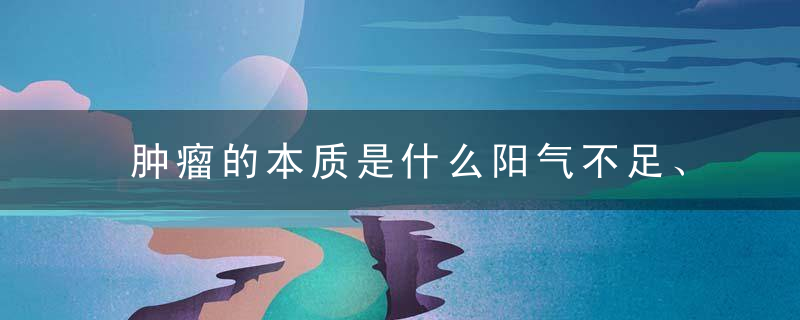 肿瘤的本质是什么阳气不足、